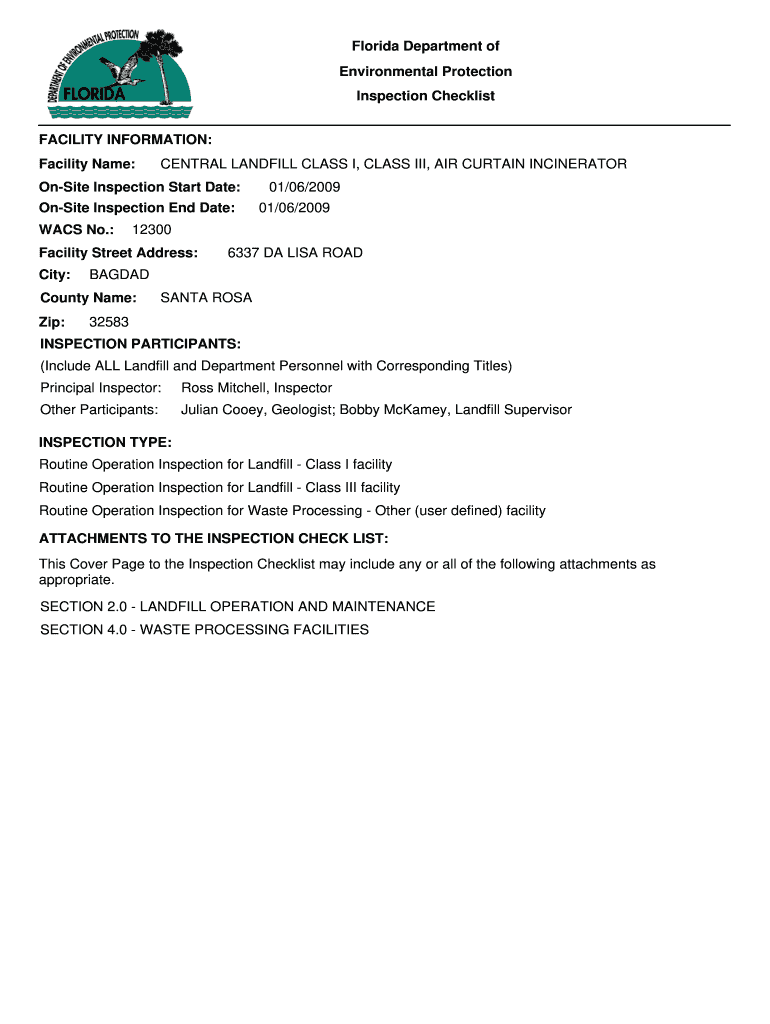 DEPARTMENT OF ENVIRONMENTAL PROTECTION
FLORIDA

Florida Department of
Environmental Protection
Inspection Checklist

FACILITY INFORMATION:

Facility Name: CENTRAL LANDFILL CLASS I, CLASS III, AIR CURTAIN INCINERATOR

On-Site Inspection Start Date: 01/06/2009

On-Site Inspection End Date: 01/06/2009

WACS No.: 12300

Facility Street Address: 6337 DA LISA ROAD

City: BAGDAD

County Name: SANTA ROSA

Zip: 32583

INSPECTION PARTICIPANTS:

(Include ALL Landfill and Department Personnel with Corresponding Titles)

Principal Inspector: Ross Mitchell, Inspector

Other Participants: Julian Cooey, Geologist; Bobby McKamey, Landfill Supervisor

INSPECTION TYPE:

Routine Operation Inspection for Landfill - Class I facility

Routine Operation Inspection for Landfill - Class III facility

Routine Operation Inspection for Waste Processing - Other (user defined) facility

ATTACHMENTS TO THE INSPECTION CHECK LIST:

This Cover Page to the Inspection Checklist may include any or all of the following attachments as appropriate.

SECTION 2.0 - LANDFILL OPERATION AND MAINTENANCE

SECTION 4.0 - WASTE PROCESSING FACILITIES